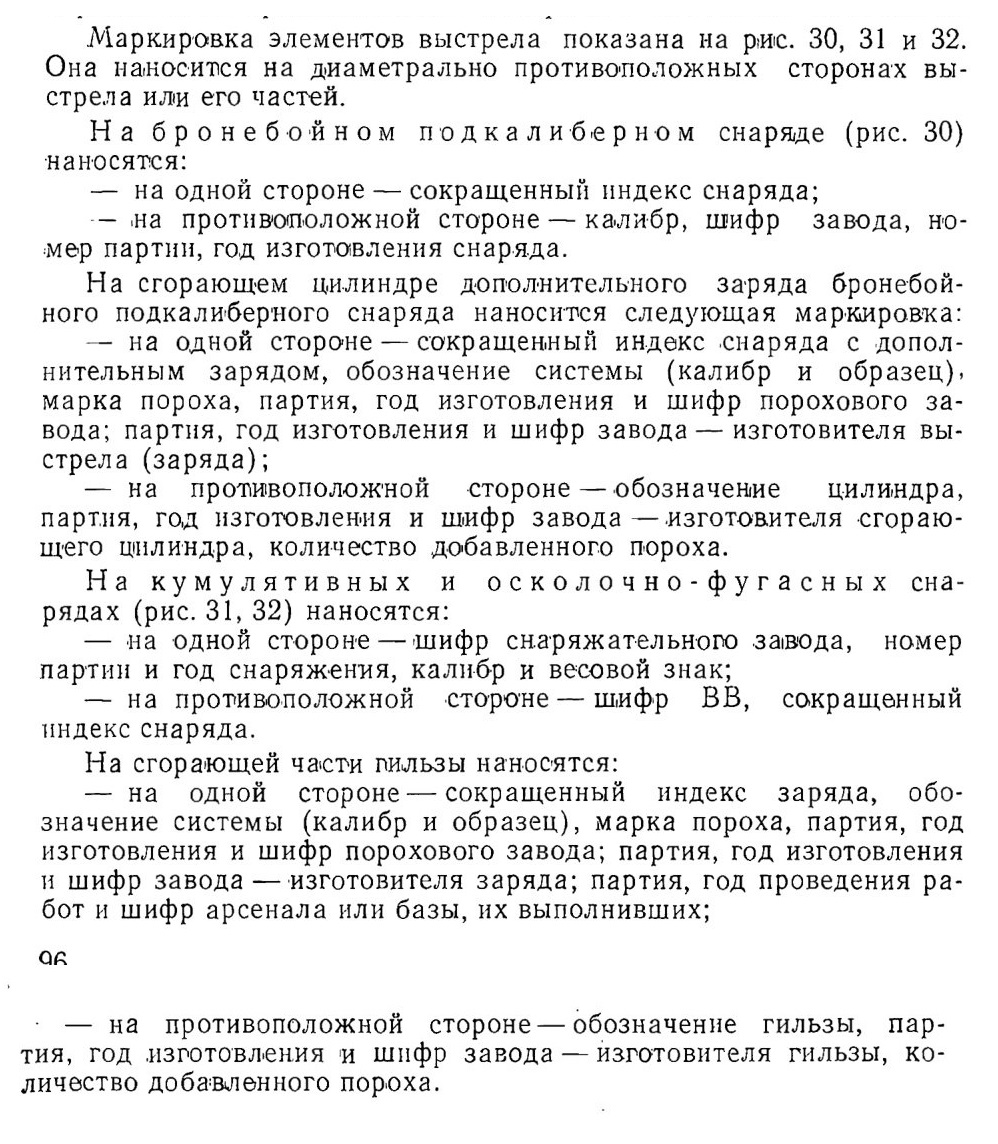 Маркировка элементов выстрела показана на рис. 30, 31 и 32. Она наносится на диаметрально противоположных сторонах выстрела или его частей.

На бронебойном подкалиберном снаряде (рис. 30) наносятся:
— на одной стороне — сокращенный индекс снаряда;
— на противоположной стороне — калибр, шифр завода, номер партии, год изготовления снаряда.

На сгорающем цилиндре дополнительного заряда бронебойного подкалиберного снаряда наносится следующая маркировка:
— на одной стороне — сокращенный индекс снаряда с дополнительным зарядом, обозначение системы (калибр и образец), марка пороха, партия, год изготовления и шифр порохового завода; партия, год изготовления и шифр завода — изготовителя выстрела (заряда);
— на противоположной стороне — обозначение цилиндра, партия, год изготовления и шифр завода — изготовителя сгорающего цилиндра, количество добавленного пороха.

На кумулятивных и осколочно-фугасных снарядах (рис. 31, 32) наносятся:
— на одной стороне — шифр снаряжательного завода, номер партии и год снаряжения, калибр и весовой знак;
— на противоположной стороне — шифр ВВ, сокращенный индекс снаряда.

На сгорающей части гильзы наносятся:
— на одной стороне — сокращенный индекс заряда, обозначение системы (калибр и образец), марка пороха, партия, год изготовления и шифр порохового завода; партия, год изготовления и шифр завода — изготовителя заряда; партия, год проведения работ и шифр арсенала или базы, их выполнивших;

96

— на противоположной стороне — обозначение гильзы, партия, год изготовления и шифр завода — изготовителя гильзы, количество добавленного пороха.